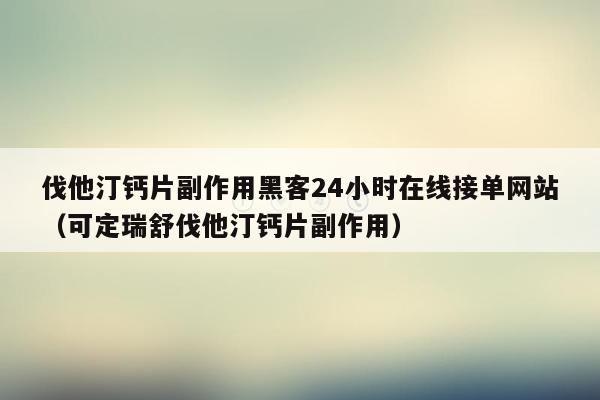 伐他汀钙片副作用黑客24小时在线接单网站（可定瑞舒伐他汀钙片副作用）